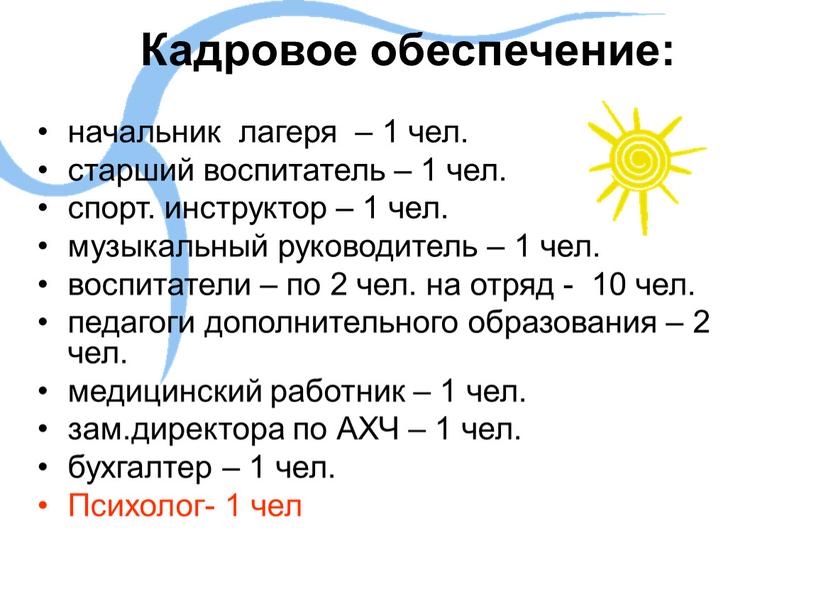 Кадровое обеспечение:

• начальник лагеря – 1 чел.
• старший воспитатель – 1 чел.
• спорт. инструктор – 1 чел.
• музыкальный руководитель – 1 чел.
• воспитатели – по 2 чел. на отряд - 10 чел.
• педагоги дополнительного образования – 2 чел.
• медицинский работник – 1 чел.
• зам.директора по АХЧ – 1 чел.
• бухгалтер – 1 чел.
• Психолог- 1 чел